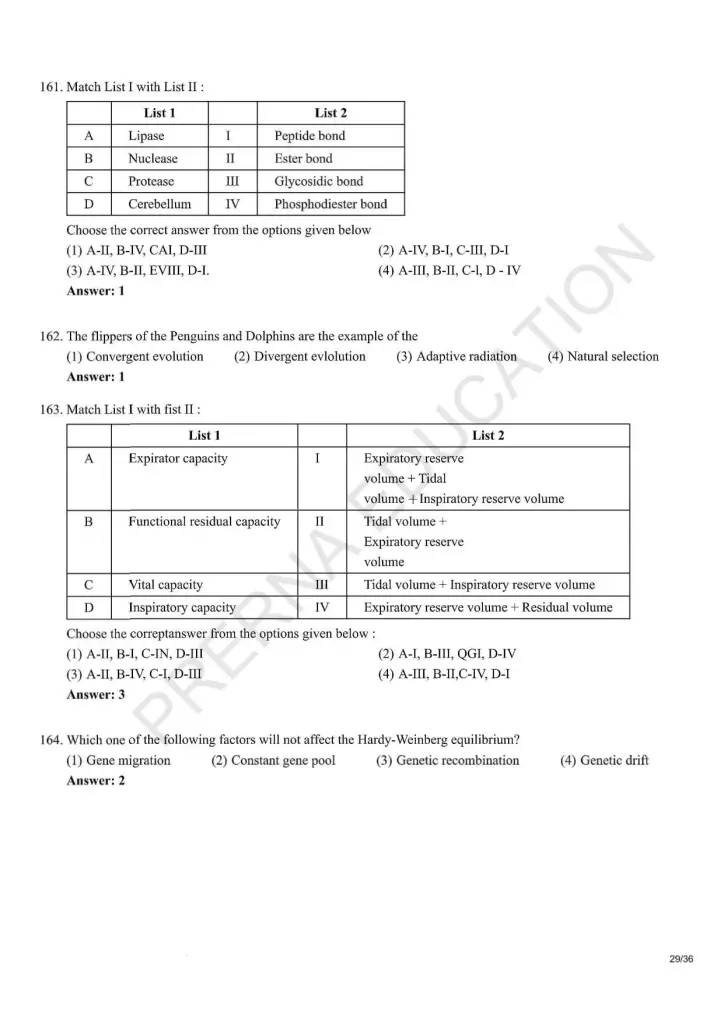 161. Match List I with List II :

| | List 1 | | List 2 |
|---|---|---|---|
| A | Lipase | I | Peptide bond |
| B | Nuclease | II | Ester bond |
| C | Protease | III | Glycosidic bond |
| D | Cerebellum | IV | Phosphodiester bond |

Choose the correct answer from the options given below

(1) A-II, B-IV, CAI, D-III
(2) A-IV, B-I, C-III, D-I
(3) A-IV, B-II, EVIII, D-I.
(4) A-III, B-II, C-l, D - IV

Answer: 1

162. The flippers of the Penguins and Dolphins are the example of the

(1) Convergent evolution
(2) Divergent evlolution
(3) Adaptive radiation
(4) Natural selection

Answer: 1

163. Match List I with fist II :

| | List 1 | | List 2 |
|---|---|---|---|
| A | Expirator capacity | I | Expiratory reserve volume + Tidal volume + Inspiratory reserve volume |
| B | Functional residual capacity | II | Tidal volume + Expiratory reserve volume |
| C | Vital capacity | III | Tidal volume + Inspiratory reserve volume |
| D | Inspiratory capacity | IV | Expiratory reserve volume + Residual volume |

Choose the correptanswer from the options given below :

(1) A-II, B-I, C-IN, D-III
(2) A-I, B-III, QGI, D-IV
(3) A-II, B-IV, C-I, D-III
(4) A-III, B-II,C-IV, D-I

Answer: 3

164. Which one of the following factors will not affect the Hardy-Weinberg equilibrium?

(1) Gene migration
(2) Constant gene pool
(3) Genetic recombination
(4) Genetic drift

Answer: 2

29/36

PRERNA EDUCATION